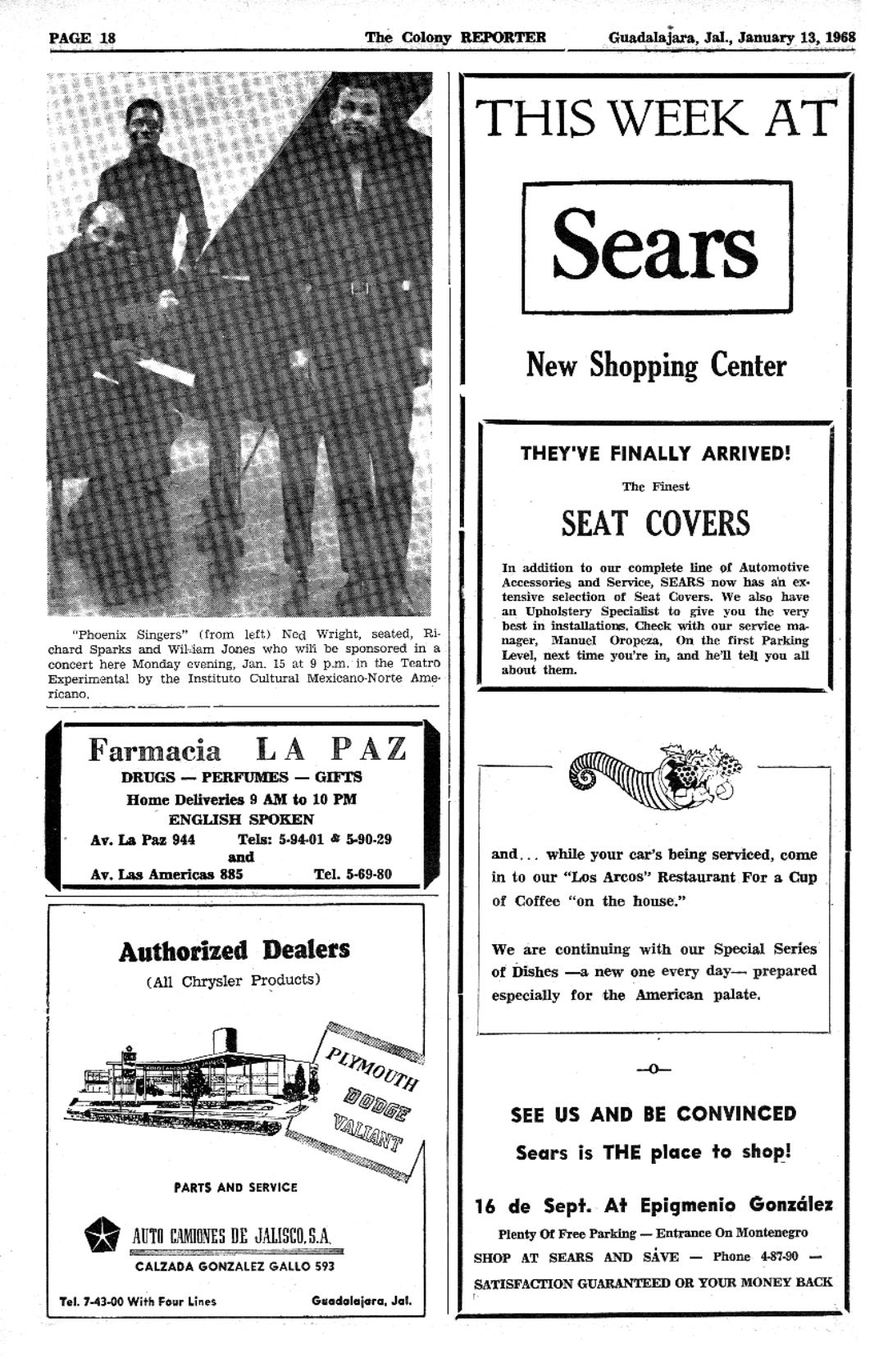 PAGE 18 The Colony REPORTER Guadalajara, Jal., January 13, 1968

"Phoenix Singers" (from left) Ned Wright, seated, Richard Sparks and William Jones who will be sponsored in a concert here Monday evening, Jan. 15 at 9 p.m. in the Teatro Experimental by the Instituto Cultural Mexicano-Norte Americano.

Farmacia LA PAZ
DRUGS — PERFUMES — GIFTS
Home Deliveries 9 AM to 10 PM
ENGLISH SPOKEN
Av. La Paz 944 Tels: 5-94-01 & 5-90-29
and
Av. Las Americas 885 Tel. 5-69-80

Authorized Dealers
(All Chrysler Products)

PLYMOUTH
DODGE
VALIANT

PARTS AND SERVICE

AUTO CAMIONES DE JALISCO, S.A.
CALZADA GONZALEZ GALLO 593

Tel. 7-43-00 With Four Lines Guadalajara, Jal.

THIS WEEK AT

Sears

New Shopping Center

THEY'VE FINALLY ARRIVED!
The Finest
SEAT COVERS

In addition to our complete line of Automotive Accessories and Service, SEARS now has an extensive selection of Seat Covers. We also have an Upholstery Specialist to give you the very best in installations. Check with our service manager, Manuel Oropeza, On the first Parking Level, next time you're in, and he'll tell you all about them.

and... while your car's being serviced, come in to our "Los Arcos" Restaurant For a Cup of Coffee "on the house."

We are continuing with our Special Series of Dishes —a new one every day— prepared especially for the American palate.

—o—

SEE US AND BE CONVINCED
Sears is THE place to shop!

16 de Sept. At Epigmenio González
Plenty Of Free Parking — Entrance On Montenegro
SHOP AT SEARS AND SAVE — Phone 4-87-90 —
SATISFACTION GUARANTEED OR YOUR MONEY BACK